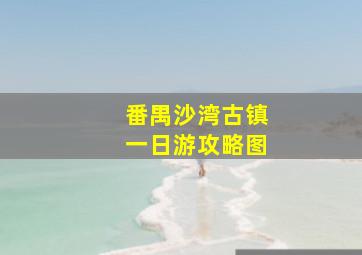 番禺沙湾古镇
一日游攻略图